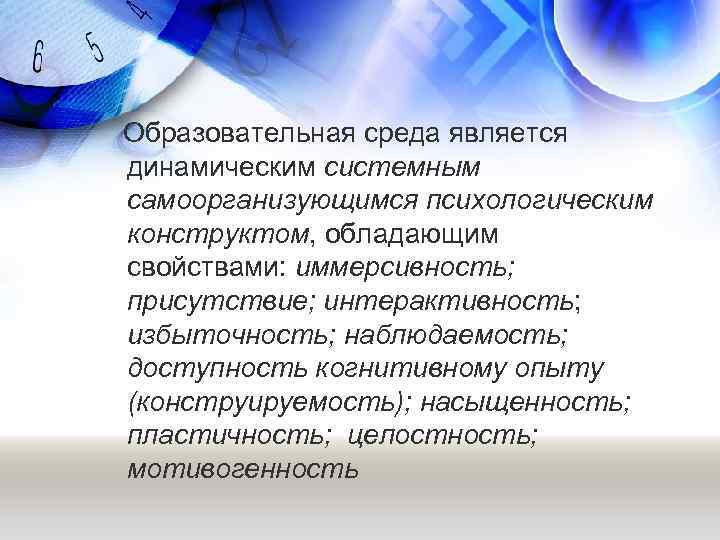 6 5 4

Образовательная среда является динамическим системным самоорганизующимся психологическим конструктом, обладающим свойствами: иммерсивность; присутствие; интерактивность; избыточность; наблюдаемость; доступность когнитивному опыту (конструируемость); насыщенность; пластичность; целостность; мотивогенность